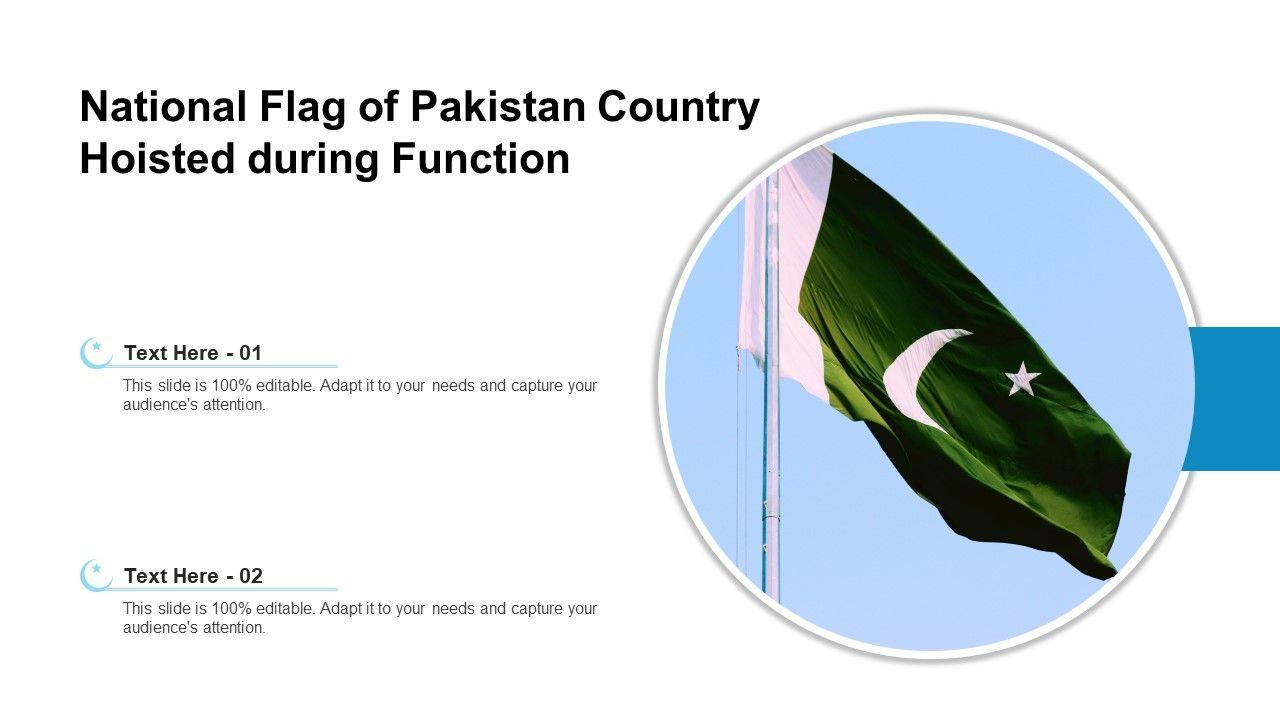 National Flag of Pakistan Country Hoisted during Function

Text Here - 01

This slide is 100% editable. Adapt it to your needs and capture your audience's attention.

Text Here - 02

This slide is 100% editable. Adapt it to your needs and capture your audience's attention.